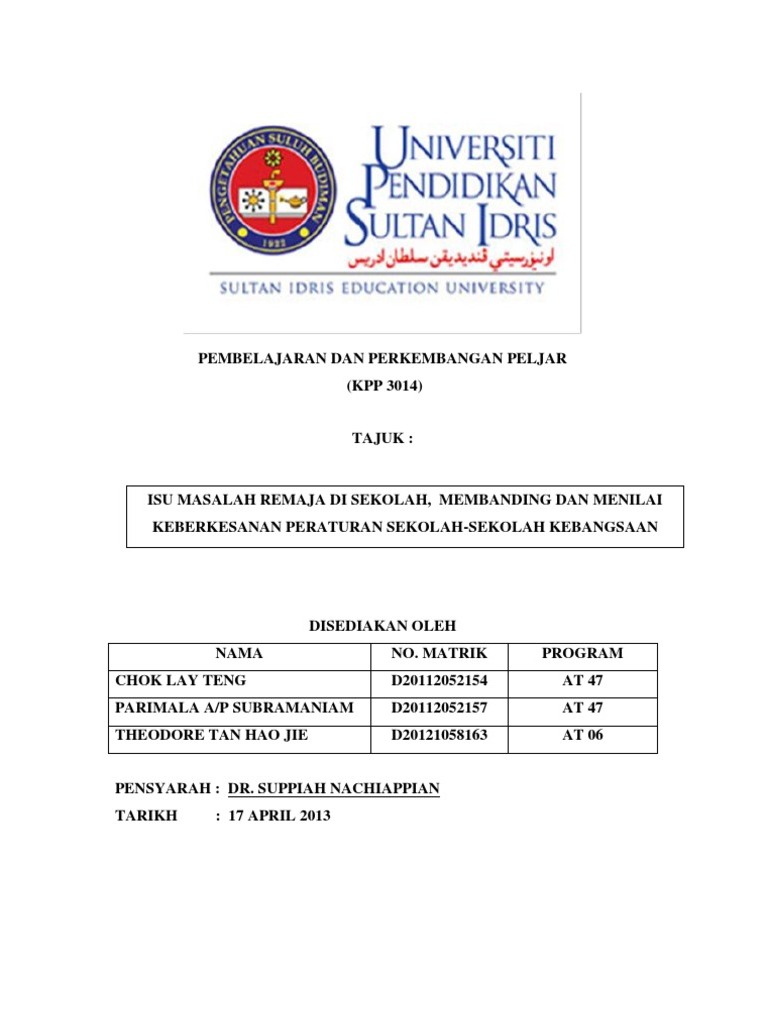 PENGETAHUAN SULUH BUDIMAN
1922

UNIVERSITI PENDIDIKAN SULTAN IDRIS
اونيۏرسيتي ڤنديديقن سلطان ادريس
SULTAN IDRIS EDUCATION UNIVERSITY

PEMBELAJARAN DAN PERKEMBANGAN PELJAR
(KPP 3014)

TAJUK :

ISU MASALAH REMAJA DI SEKOLAH, MEMBANDING DAN MENILAI KEBERKESANAN PERATURAN SEKOLAH-SEKOLAH KEBANGSAAN

DISEDIAKAN OLEH

| NAMA | NO. MATRIK | PROGRAM |
|---|---|---|
| CHOK LAY TENG | D20112052154 | AT 47 |
| PARIMALA A/P SUBRAMANIAM | D20112052157 | AT 47 |
| THEODORE TAN HAO JIE | D20121058163 | AT 06 |

PENSYARAH : DR. SUPPIAH NACHIAPPIAN
TARIKH : 17 APRIL 2013